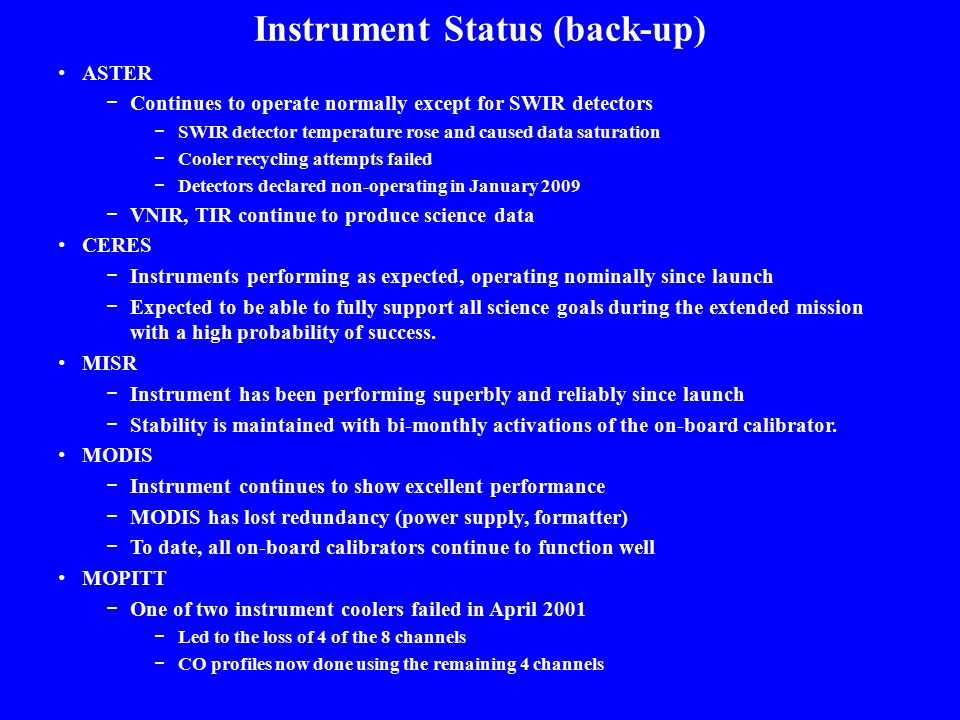 Instrument Status (back-up)

• ASTER
− Continues to operate normally except for SWIR detectors
− SWIR detector temperature rose and caused data saturation
− Cooler recycling attempts failed
− Detectors declared non-operating in January 2009
− VNIR, TIR continue to produce science data

• CERES
− Instruments performing as expected, operating nominally since launch
− Expected to be able to fully support all science goals during the extended mission with a high probability of success.

• MISR
− Instrument has been performing superbly and reliably since launch
− Stability is maintained with bi-monthly activations of the on-board calibrator.

• MODIS
− Instrument continues to show excellent performance
− MODIS has lost redundancy (power supply, formatter)
− To date, all on-board calibrators continue to function well

• MOPITT
− One of two instrument coolers failed in April 2001
− Led to the loss of 4 of the 8 channels
− CO profiles now done using the remaining 4 channels